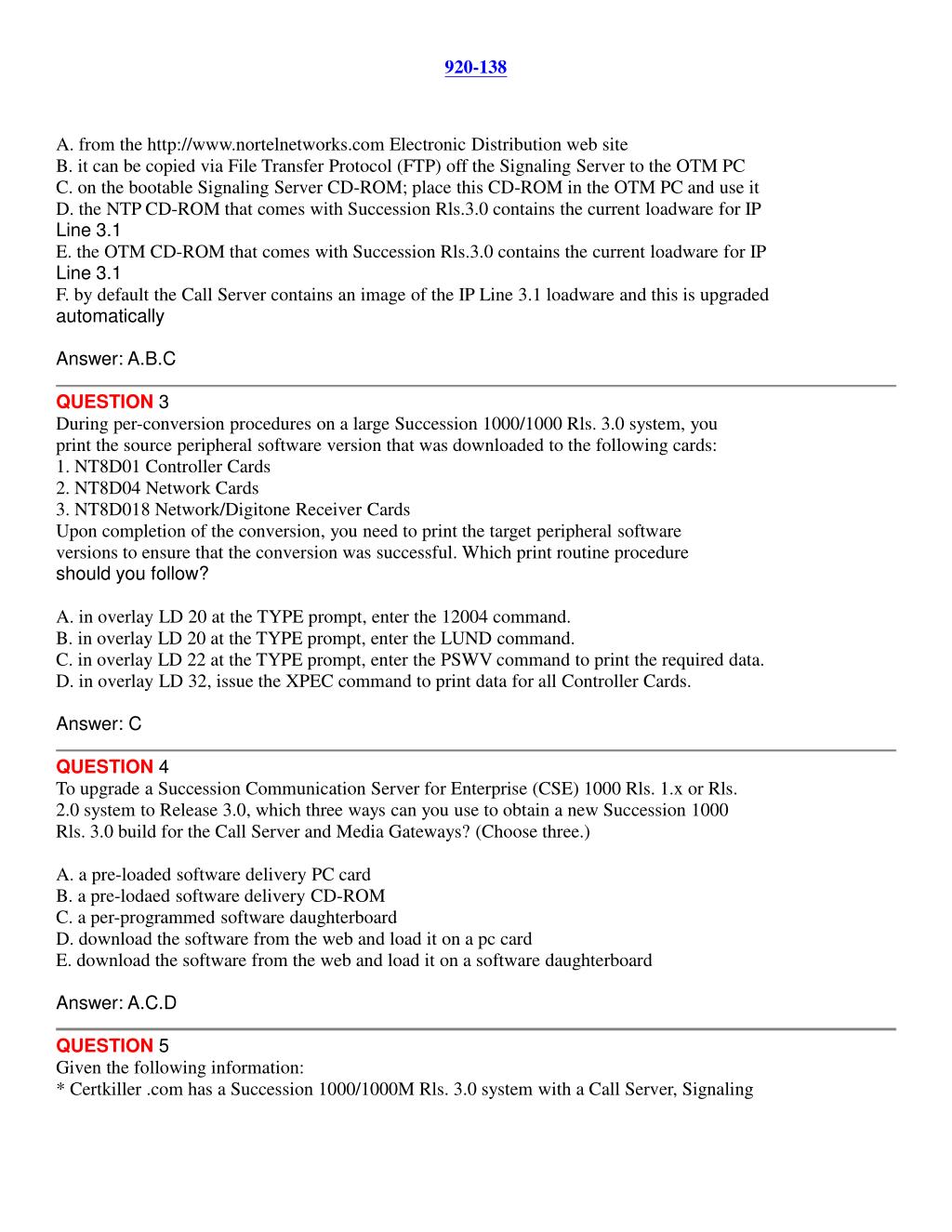 920-138

A. from the http://www.nortelnetworks.com Electronic Distribution web site
B. it can be copied via File Transfer Protocol (FTP) off the Signaling Server to the OTM PC
C. on the bootable Signaling Server CD-ROM; place this CD-ROM in the OTM PC and use it
D. the NTP CD-ROM that comes with Succession Rls.3.0 contains the current loadware for IP Line 3.1
E. the OTM CD-ROM that comes with Succession Rls.3.0 contains the current loadware for IP Line 3.1
F. by default the Call Server contains an image of the IP Line 3.1 loadware and this is upgraded automatically

Answer: A.B.C

QUESTION 3
During per-conversion procedures on a large Succession 1000/1000 Rls. 3.0 system, you print the source peripheral software version that was downloaded to the following cards:
1. NT8D01 Controller Cards
2. NT8D04 Network Cards
3. NT8D018 Network/Digitone Receiver Cards
Upon completion of the conversion, you need to print the target peripheral software versions to ensure that the conversion was successful. Which print routine procedure should you follow?

A. in overlay LD 20 at the TYPE prompt, enter the 12004 command.
B. in overlay LD 20 at the TYPE prompt, enter the LUND command.
C. in overlay LD 22 at the TYPE prompt, enter the PSWV command to print the required data.
D. in overlay LD 32, issue the XPEC command to print data for all Controller Cards.

Answer: C

QUESTION 4
To upgrade a Succession Communication Server for Enterprise (CSE) 1000 Rls. 1.x or Rls. 2.0 system to Release 3.0, which three ways can you use to obtain a new Succession 1000 Rls. 3.0 build for the Call Server and Media Gateways? (Choose three.)

A. a pre-loaded software delivery PC card
B. a pre-lodaed software delivery CD-ROM
C. a per-programmed software daughterboard
D. download the software from the web and load it on a pc card
E. download the software from the web and load it on a software daughterboard

Answer: A.C.D

QUESTION 5
Given the following information:
* Certkiller .com has a Succession 1000/1000M Rls. 3.0 system with a Call Server, Signaling